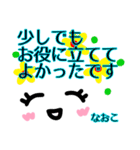 少しでも
お役に立てて
よかったです

なおこ